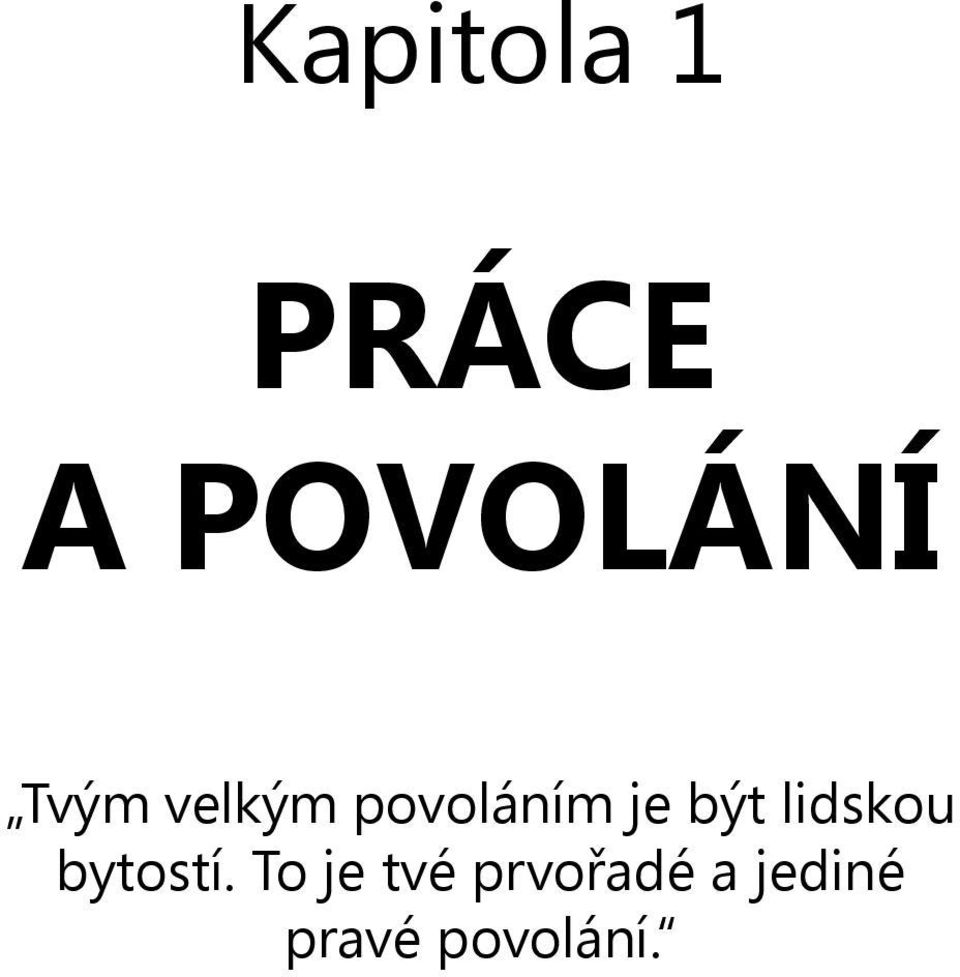 Kapitola 1

PRÁCE A POVOLÁNÍ

„Tvým velkým povoláním je být lidskou bytostí. To je tvé prvořadé a jediné pravé povolání."